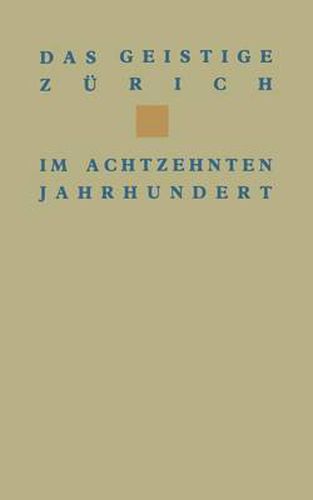 DAS GEISTIGE
ZÜRICH

IM ACHTZEHNTEN
JAHRHUNDERT